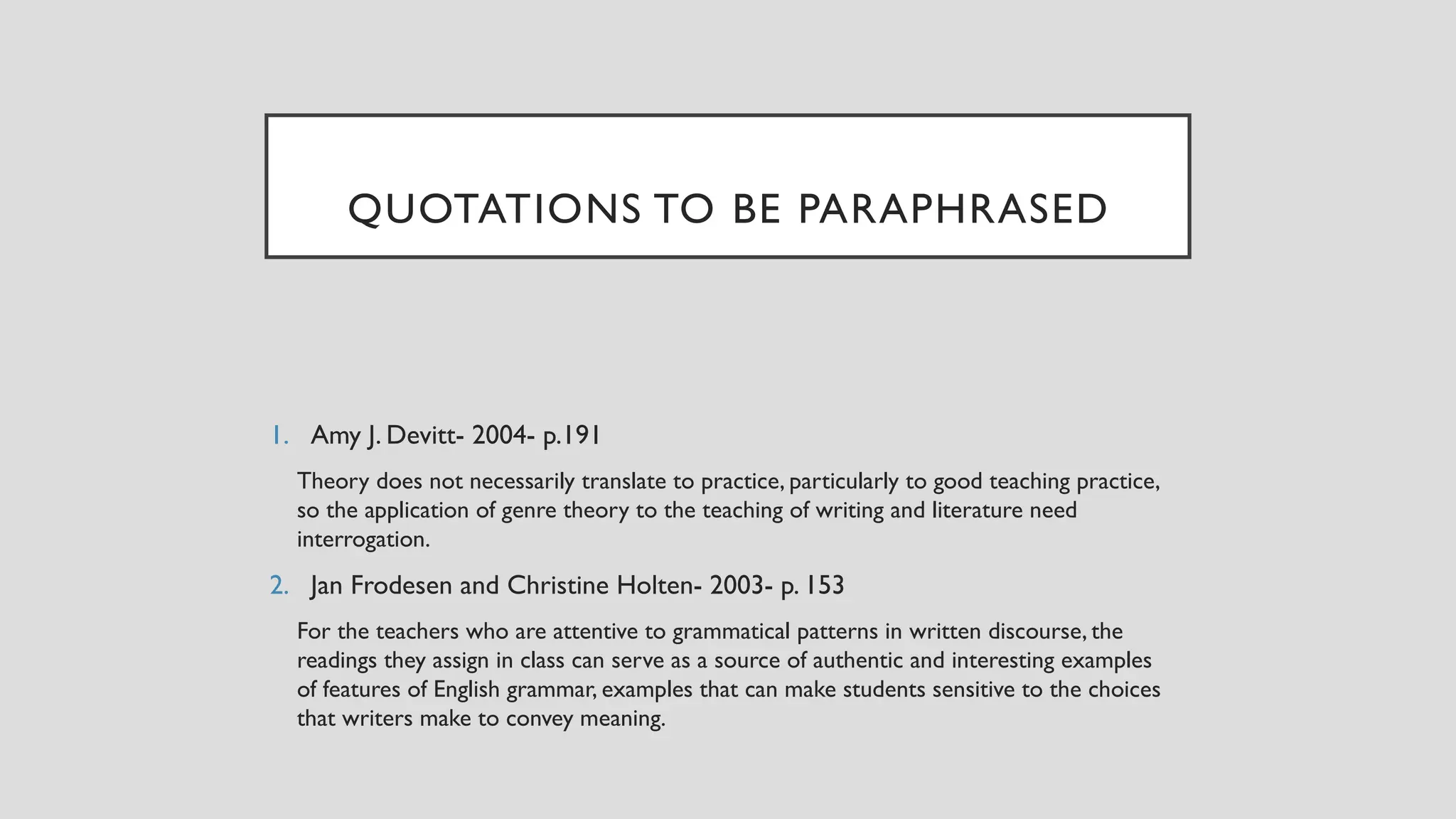 QUOTATIONS TO BE PARAPHRASED

1. Amy J. Devitt- 2004- p.191

Theory does not necessarily translate to practice, particularly to good teaching practice, so the application of genre theory to the teaching of writing and literature need interrogation.

2. Jan Frodesen and Christine Holten- 2003- p. 153

For the teachers who are attentive to grammatical patterns in written discourse, the readings they assign in class can serve as a source of authentic and interesting examples of features of English grammar, examples that can make students sensitive to the choices that writers make to convey meaning.